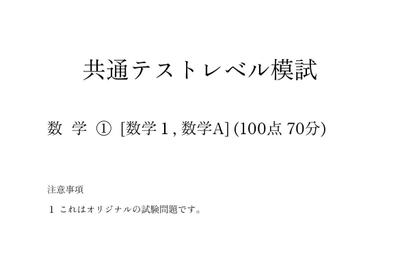 共通テストレベル模試

数 学 ① [数学 1 , 数学A] (100点 70分)

注意事項

1 これはオリジナルの試験問題です。